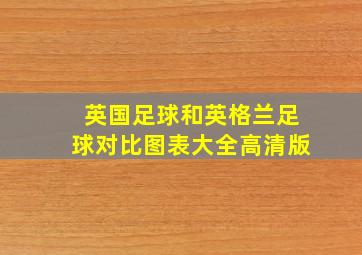 英国足球和英格兰足球对比图表大全高清版